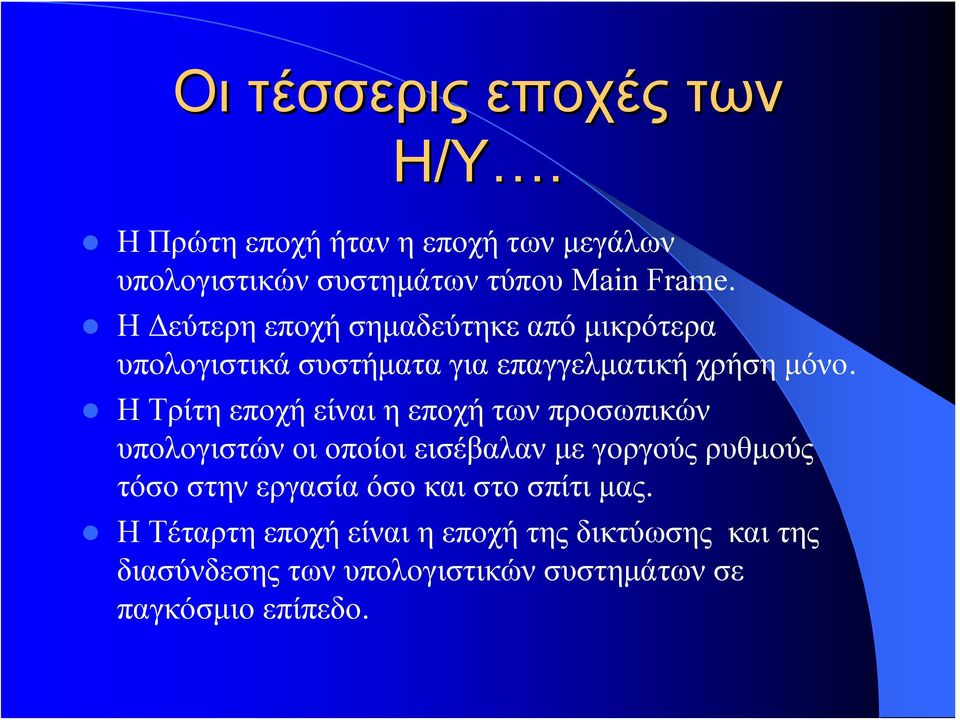 Οι τέσσερις εποχές των Η/Υ….

Η Πρώτη εποχή ήταν η εποχή των μεγάλων υπολογιστικών συστημάτων τύπου Main Frame.

Η Δεύτερη εποχή σημαδεύτηκε από μικρότερα υπολογιστικά συστήματα για επαγγελματική χρήση μόνο.

Η Τρίτη εποχή είναι η εποχή των προσωπικών υπολογιστών οι οποίοι εισέβαλαν με γοργούς ρυθμούς τόσο στην εργασία όσο και στο σπίτι μας.

Η Τέταρτη εποχή είναι η εποχή της δικτύωσης και της διασύνδεσης των υπολογιστικών συστημάτων σε παγκόσμιο επίπεδο.